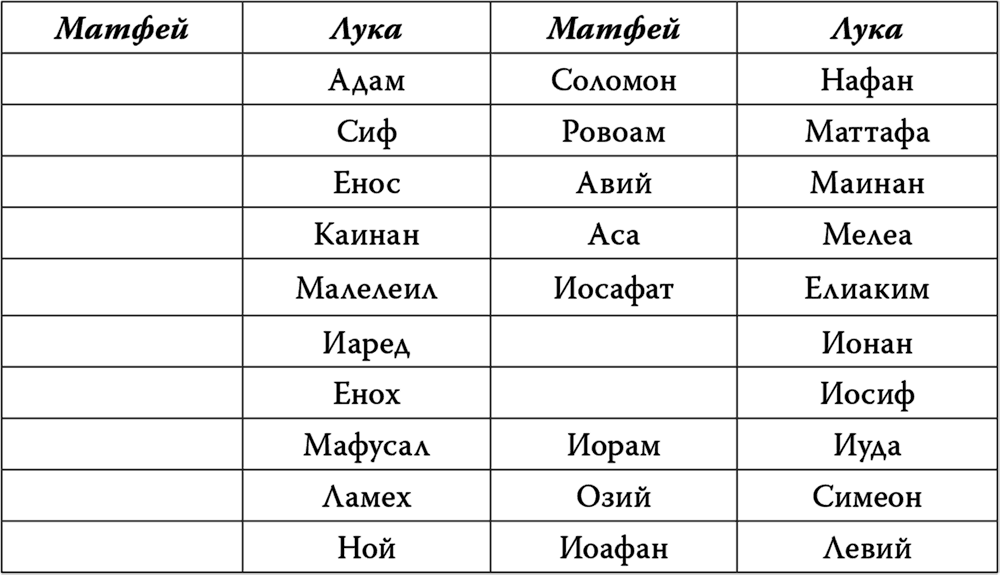 | Матфей | Лука | Матфей | Лука |
|---|---|---|---|
| | Адам | Соломон | Нафан |
| | Сиф | Ровоам | Маттафа |
| | Енос | Авий | Маинан |
| | Каинан | Аса | Мелеа |
| | Малелеил | Иосафат | Елиаким |
| | Иаред | | Ионан |
| | Енох | | Иосиф |
| | Мафусал | Иорам | Иуда |
| | Ламех | Озий | Симеон |
| | Ной | Иоафан | Левий |